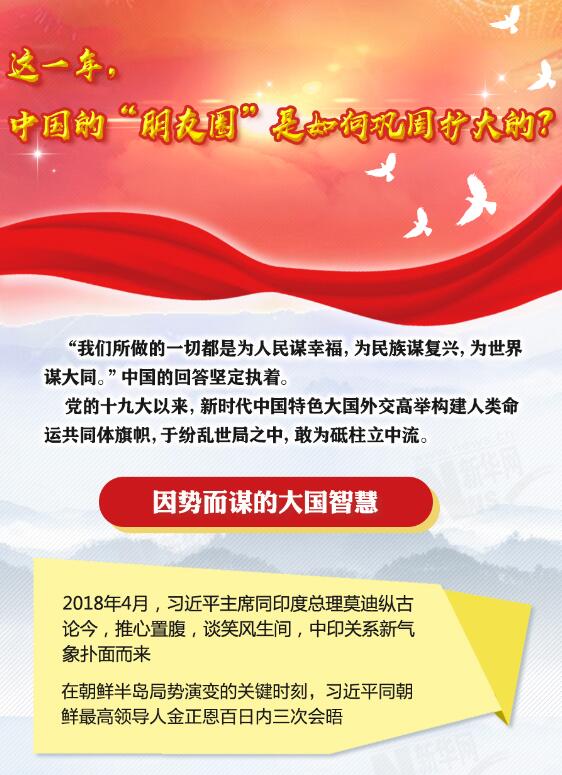 这一年，
中国的“朋友圈”是如何巩固扩大的？

“我们所做的一切都是为人民谋幸福，为民族谋复兴，为世界谋大同。”中国的回答坚定执着。

党的十九大以来，新时代中国特色大国外交高举构建人类命运共同体旗帜，于纷乱世局之中，敢为砥柱立中流。

新华网

因势而谋的大国智慧

2018年4月，习近平主席同印度总理莫迪纵古论今，推心置腹，谈笑风生间，中印关系新气象扑面而来

在朝鲜半岛局势演变的关键时刻，习近平同朝鲜最高领导人金正恩百日内三次会晤

新华网